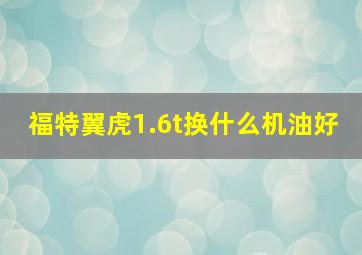 福特翼虎1.6t换什么机油好